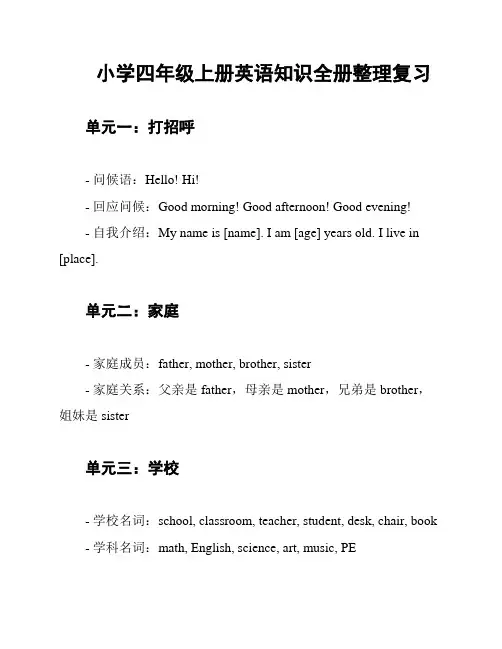 小学四年级上册英语知识全册整理复习

单元一：打招呼

- 问候语：Hello! Hi!
- 回应问候：Good morning! Good afternoon! Good evening!
- 自我介绍：My name is [name]. I am [age] years old. I live in [place].

单元二：家庭

- 家庭成员：father, mother, brother, sister
- 家庭关系：父亲是 father，母亲是 mother，兄弟是 brother，姐妹是 sister

单元三：学校

- 学校名词：school, classroom, teacher, student, desk, chair, book
- 学科名词：math, English, science, art, music, PE